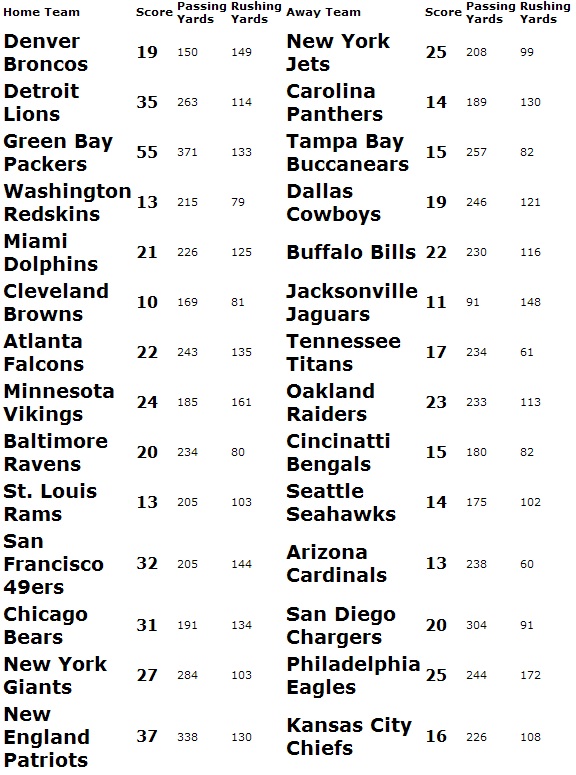 | Home Team | Score | Passing Yards | Rushing Yards | Away Team | Score | Passing Yards | Rushing Yards |
|---|---|---|---|---|---|---|---|
| Denver Broncos | 19 | 150 | 149 | New York Jets | 25 | 208 | 99 |
| Detroit Lions | 35 | 263 | 114 | Carolina Panthers | 14 | 189 | 130 |
| Green Bay Packers | 55 | 371 | 133 | Tampa Bay Buccanears | 15 | 257 | 82 |
| Washington Redskins | 13 | 215 | 79 | Dallas Cowboys | 19 | 246 | 121 |
| Miami Dolphins | 21 | 226 | 125 | Buffalo Bills | 22 | 230 | 116 |
| Cleveland Browns | 10 | 169 | 81 | Jacksonville Jaguars | 11 | 91 | 148 |
| Atlanta Falcons | 22 | 243 | 135 | Tennessee Titans | 17 | 234 | 61 |
| Minnesota Vikings | 24 | 185 | 161 | Oakland Raiders | 23 | 233 | 113 |
| Baltimore Ravens | 20 | 234 | 80 | Cincinatti Bengals | 15 | 180 | 82 |
| St. Louis Rams | 13 | 205 | 103 | Seattle Seahawks | 14 | 175 | 102 |
| San Francisco 49ers | 32 | 205 | 144 | Arizona Cardinals | 13 | 238 | 60 |
| Chicago Bears | 31 | 191 | 134 | San Diego Chargers | 20 | 304 | 91 |
| New York Giants | 27 | 284 | 103 | Philadelphia Eagles | 25 | 244 | 172 |
| New England Patriots | 37 | 338 | 130 | Kansas City Chiefs | 16 | 226 | 108 |